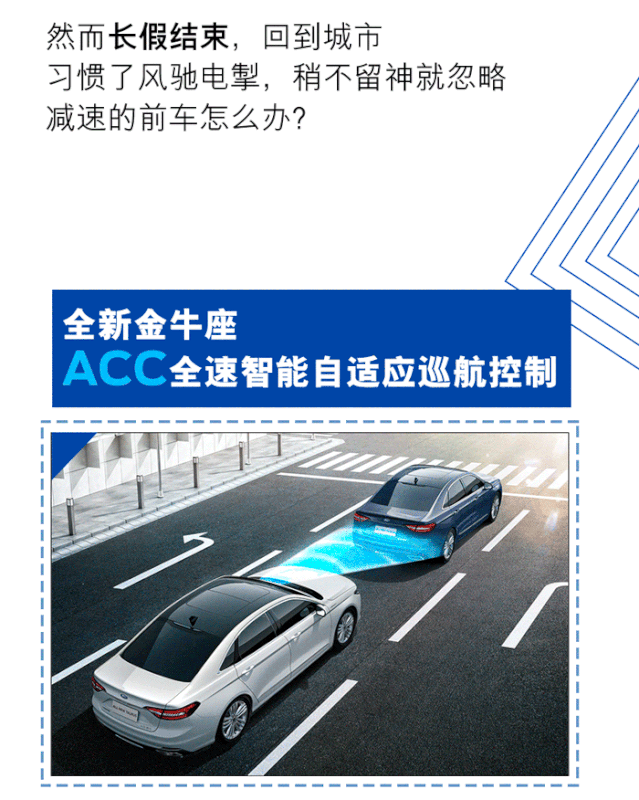 然而长假结束，回到城市
习惯了风驰电掣，稍不留神就忽略
减速的前车怎么办？

全新金牛座
ACC全速智能自适应巡航控制